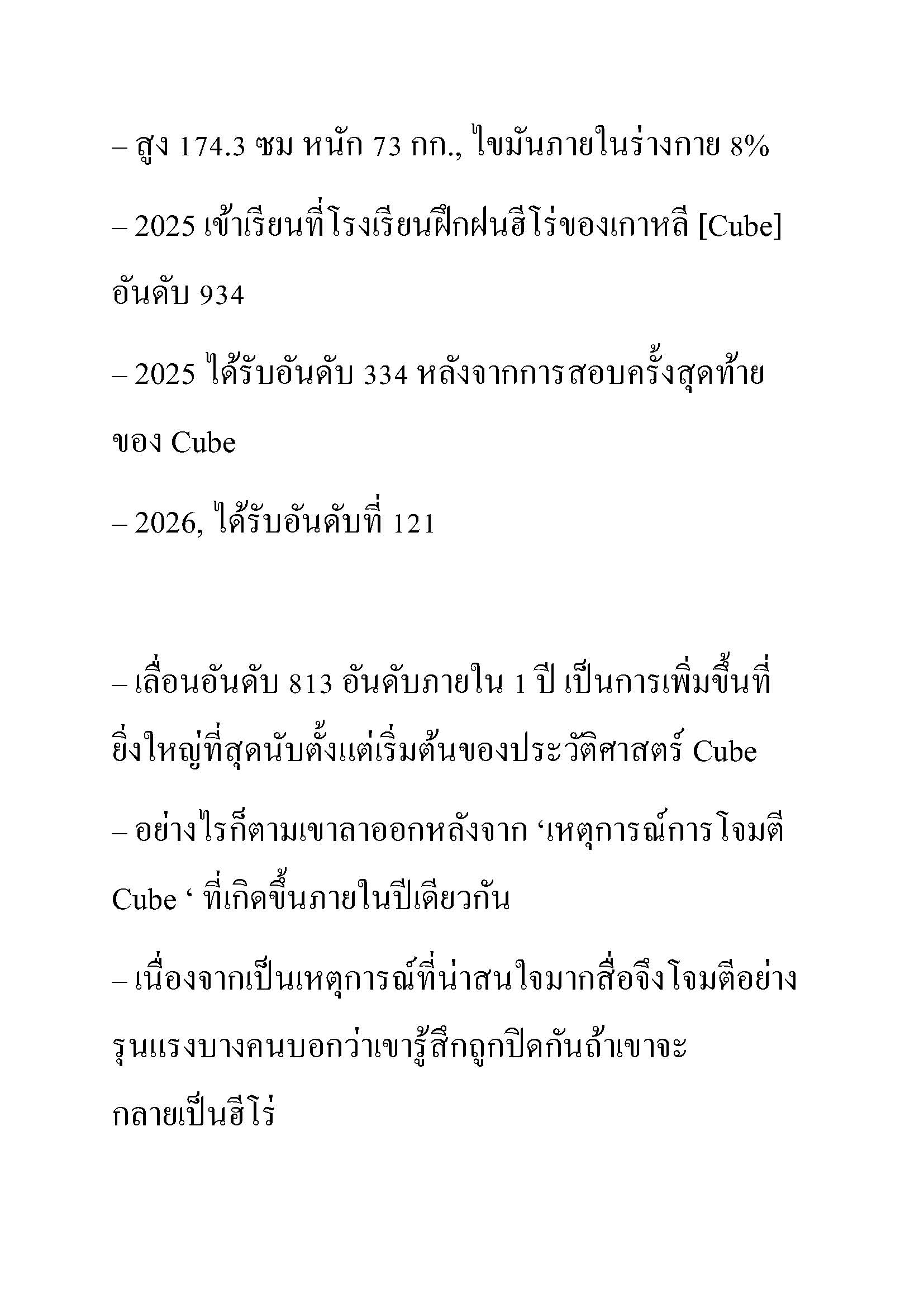 – สูง 174.3 ซม หนัก 73 กก., ไขมันภายในร่างกาย 8%

– 2025 เข้าเรียนที่โรงเรียนฝึกฝนฮีโร่ของเกาหลี [Cube] อันดับ 934

– 2025 ได้รับอันดับ 334 หลังจากการสอบครั้งสุดท้ายของ Cube

– 2026, ได้รับอันดับที่ 121

– เลื่อนอันดับ 813 อันดับภายใน 1 ปี เป็นการเพิ่มขึ้นที่ยิ่งใหญ่ที่สุดนับตั้งแต่เริ่มต้นของประวัติศาสตร์ Cube

– อย่างไรก็ตามเขาลาออกหลังจาก ‘เหตุการณ์การโจมตี Cube ‘ ที่เกิดขึ้นภายในปีเดียวกัน

– เนื่องจากเป็นเหตุการณ์ที่น่าสนใจมากสื่อจึงโจมตีอย่างรุนแรงบางคนบอกว่าเขารู้สึกถูกปิดกันถ้าเขาจะกลายเป็นฮีโร่